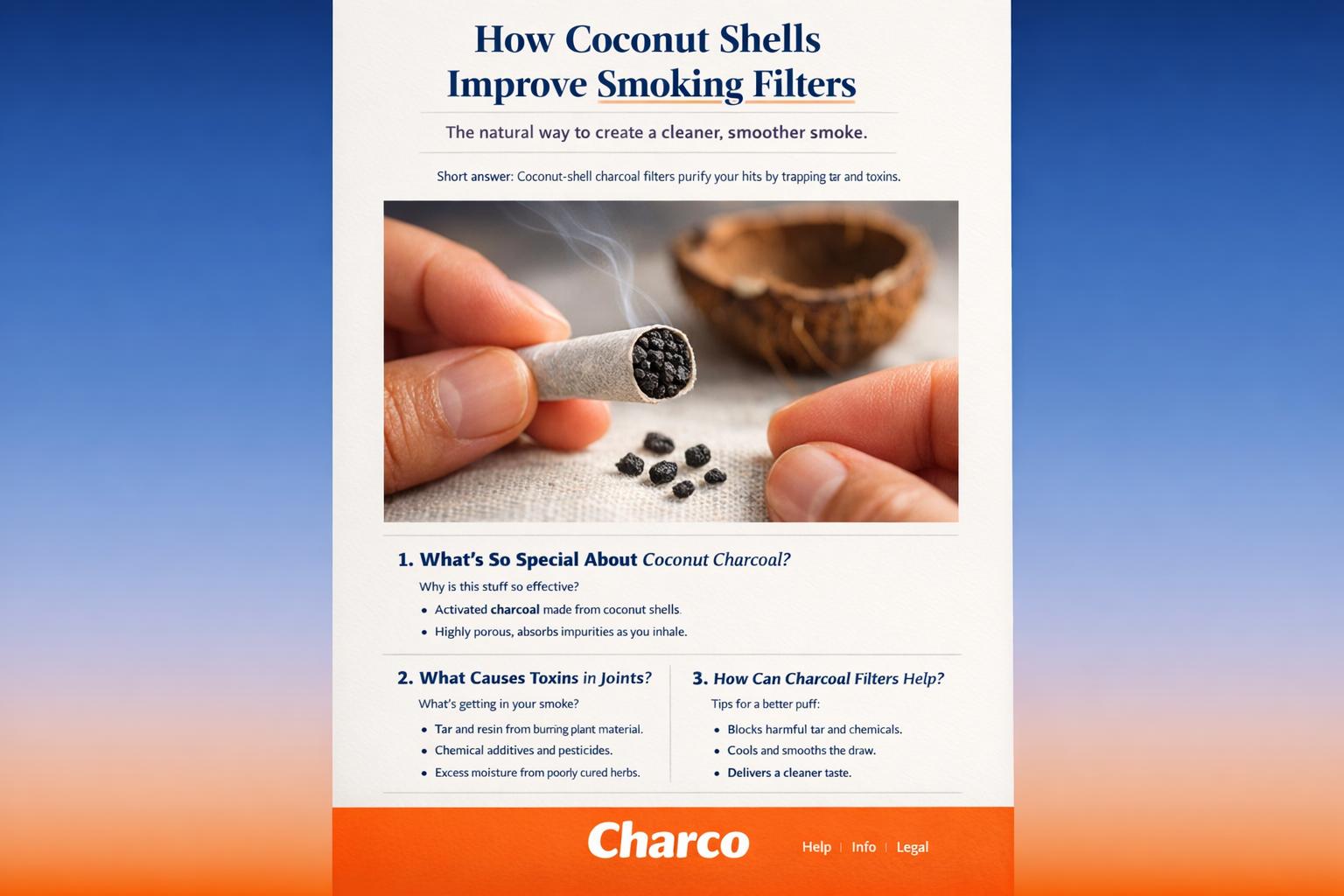 How Coconut Shells Improve Smoking Filters

The natural way to create a cleaner, smoother smoke.

Short answer: Coconut-shell charcoal filters purify your hits by trapping tar and toxins.

1. What's So Special About Coconut Charcoal?

Why is this stuff so effective?

• Activated charcoal made from coconut shells.
• Highly porous, absorbs impurities as you inhale.

2. What Causes Toxins in Joints?

What's getting in your smoke?

• Tar and resin from burning plant material.
• Chemical additives and pesticides.
• Excess moisture from poorly cured herbs.

3. How Can Charcoal Filters Help?

Tips for a better puff:

• Blocks harmful tar and chemicals.
• Cools and smooths the draw.
• Delivers a cleaner taste.

Charco

Help | Info | Legal